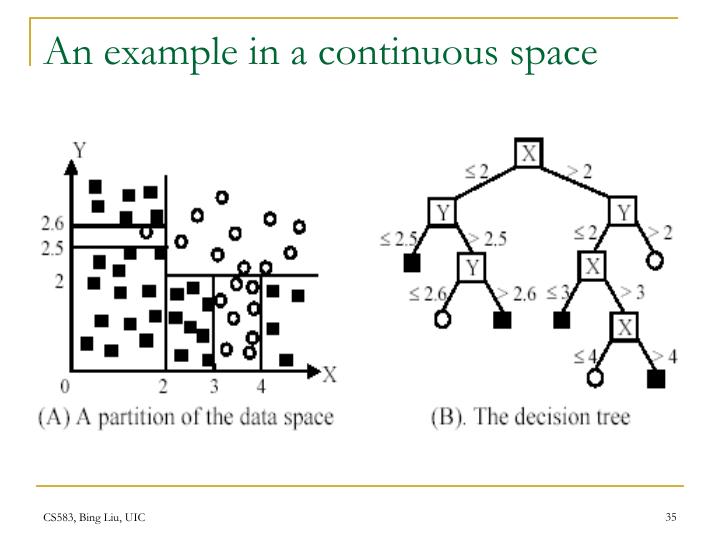 An example in a continuous space

Y
2.6
2.5
2
0
2
3
4
X
(A) A partition of the data space

X
$\leq 2$
$> 2$
Y
Y
$\leq 2.5$
$> 2.5$
$\leq 2$
$> 2$
Y
X
$\leq 2.6$
$> 2.6$
$\leq 3$
$> 3$
X
$\leq 4$
$> 4$
(B). The decision tree

CS583, Bing Liu, UIC

35